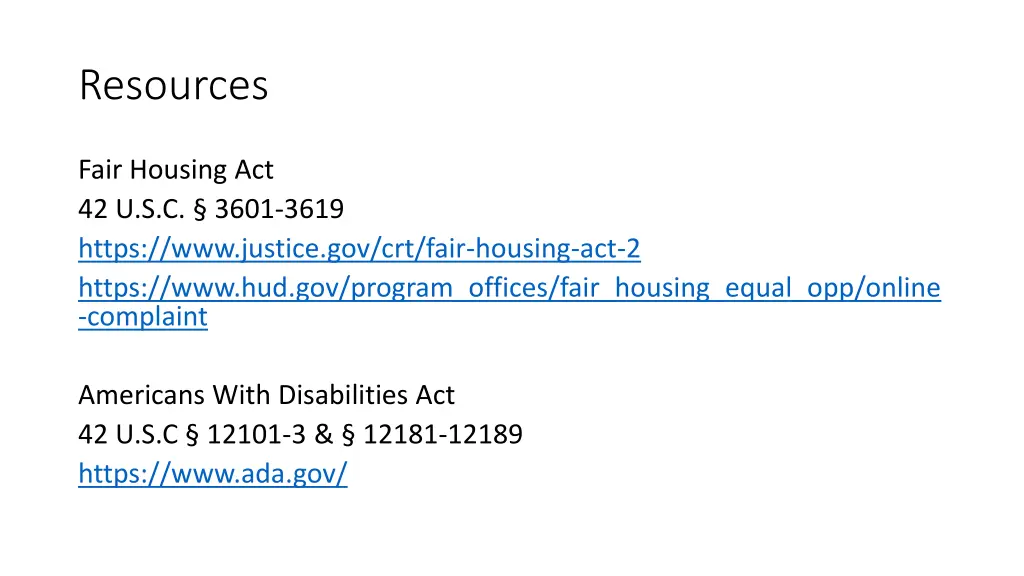 Resources

Fair Housing Act
42 U.S.C. § 3601-3619
https://www.justice.gov/crt/fair-housing-act-2
https://www.hud.gov/program_offices/fair_housing_equal_opp/online-complaint

Americans With Disabilities Act
42 U.S.C § 12101-3 & § 12181-12189
https://www.ada.gov/